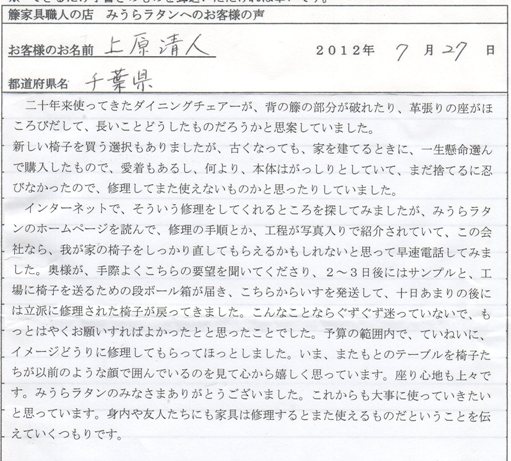 籐家具職人の店　みうらラタンへのお客様の声

お客様のお名前　上原清人　　2012年　7　月　27　日

都道府県名　千葉県

二十年来使ってきたダイニングチェアーが、背の籐の部分が破れたり、革張りの座がほころびだして、長いことどうしたものだろうかと思案していました。
新しい椅子を買う選択もありましたが、古くなっても、家を建てるときに、一生懸命選んで購入したもので、愛着もあるし、何より、本体はがっしりとしていて、まだ捨てるに忍びなかったので、修理してまた使えないものかと思ったりしていました。
インターネットで、そういう修理をしてくれるところを探してみましたが、みうらラタンのホームページを読んで、修理の手順とか、工程が写真入りで紹介されていて、この会社なら、我が家の椅子をしっかり直してもらえるかもしれないと思って早速電話してみました。奥様が、手際よくこちらの要望を聞いてくださり、２～３日後にはサンプルと、工場に椅子を送るための段ボール箱が届き、こちらからいすを発送して、十日あまりの後には立派に修理された椅子が戻ってきました。こんなことならぐずぐず迷っていないで、もっとはやくお願いすればよかったとと思ったことでした。予算の範囲内で、ていねいに、イメージどうりに修理してもらってほっとしました。いま、またもとのテーブルを椅子たちが以前のような顔で囲んでいるのを見て心から嬉しく思っています。座り心地も上々です。みうらラタンのみなさまありがとうございました。これからも大事に使っていきたいと思っています。身内や友人たちにも家具は修理するとまた使えるものだということを伝えていくつもりです。